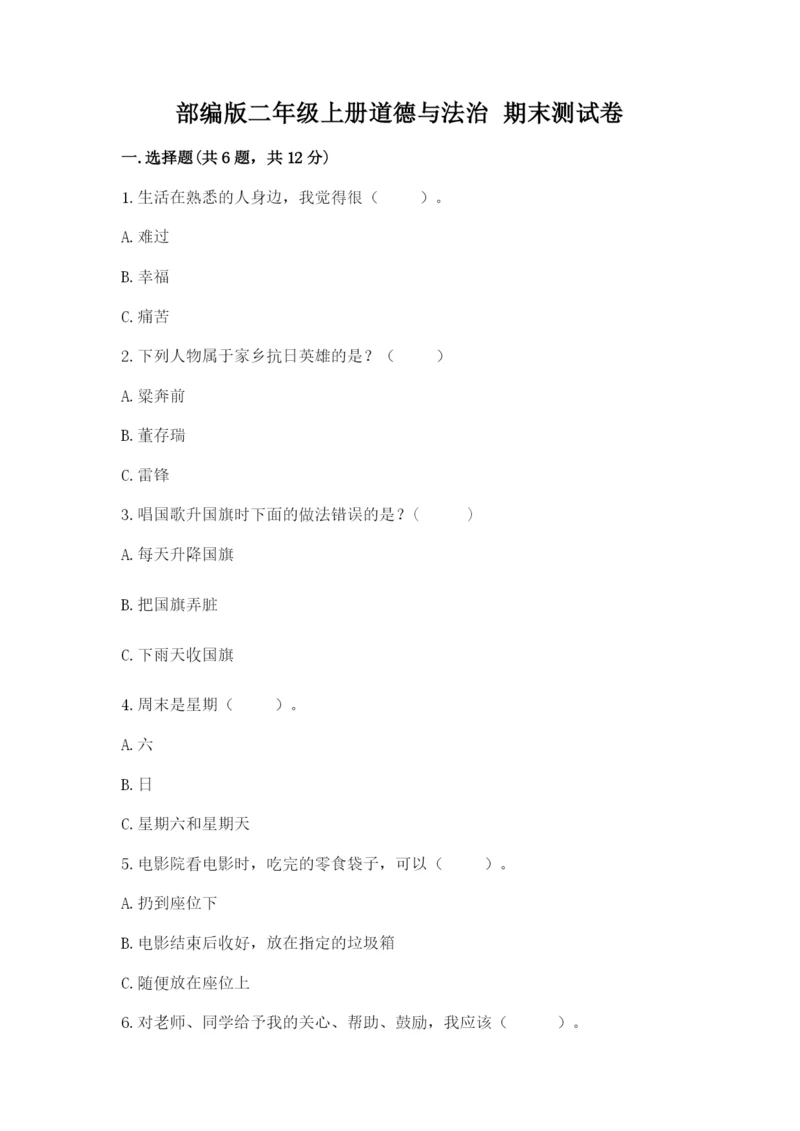 部编版二年级上册道德与法治 期末测试卷

一.选择题(共6题，共12分)

1.生活在熟悉的人身边，我觉得很（ ）。

A.难过

B.幸福

C.痛苦

2.下列人物属于家乡抗日英雄的是？（ ）

A.梁奔前

B.董存瑞

C.雷锋

3.唱国歌升国旗时下面的做法错误的是？（ ）

A.每天升降国旗

B.把国旗弄脏

C.下雨天收国旗

4.周末是星期（ ）。

A.六

B.日

C.星期六和星期天

5.电影院看电影时，吃完的零食袋子，可以（ ）。

A.扔到座位下

B.电影结束后收好，放在指定的垃圾箱

C.随便放在座位上

6.对老师、同学给予我的关心、帮助、鼓励，我应该（ ）。